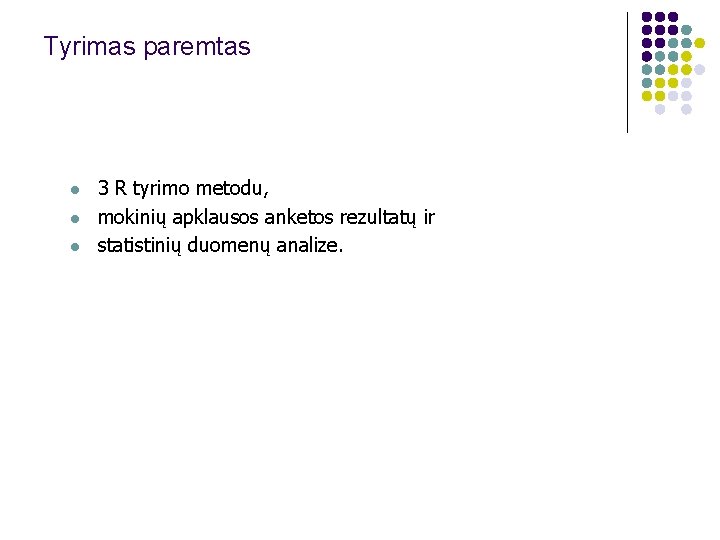 Tyrimas paremtas

- 3 R tyrimo metodu,
- mokinių apklausos anketos rezultatų ir
- statistinių duomenų analize.